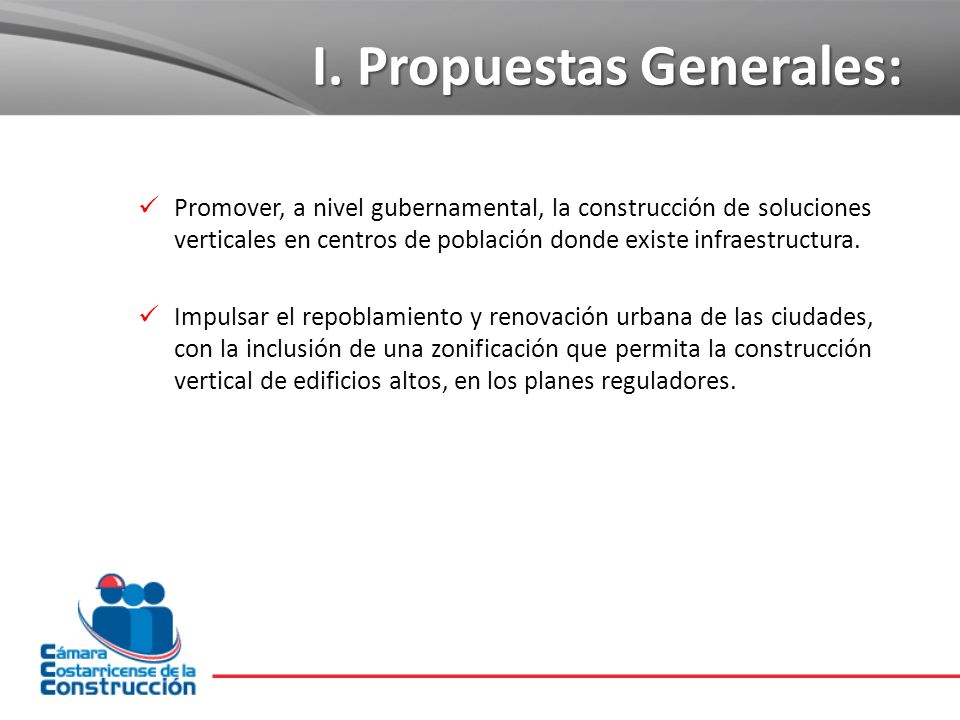 I. Propuestas Generales:

✓ Promover, a nivel gubernamental, la construcción de soluciones verticales en centros de población donde existe infraestructura.

✓ Impulsar el repoblamiento y renovación urbana de las ciudades, con la inclusión de una zonificación que permita la construcción vertical de edificios altos, en los planes reguladores.

Cámara Costarricense de la Construcción